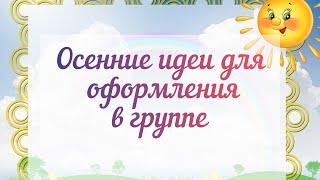 Осенние идеи для оформления в группе